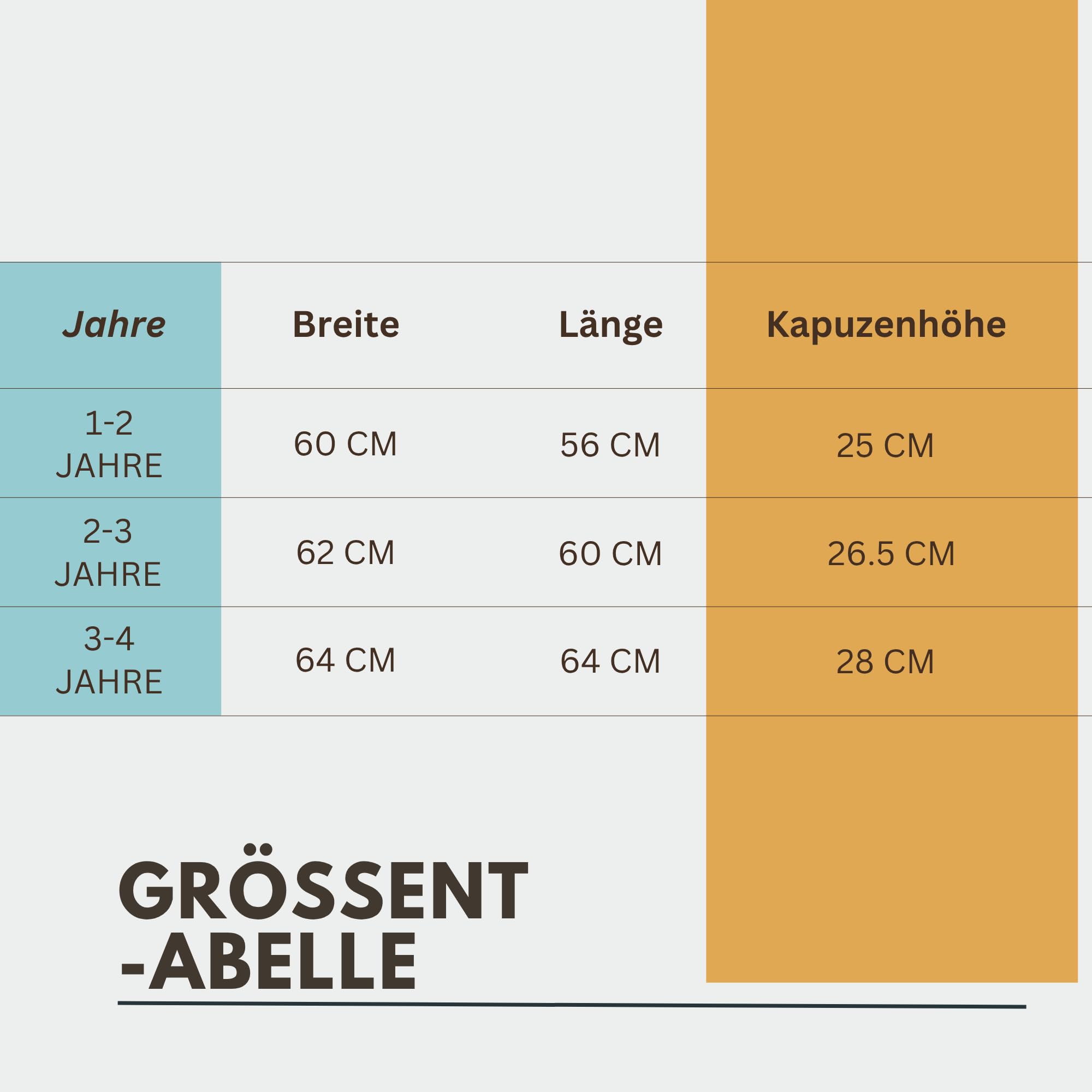 | Jahre | Breite | Länge | Kapuzenhöhe |
|---|---|---|---|
| 1-2 JAHRE | 60 CM | 56 CM | 25 CM |
| 2-3 JAHRE | 62 CM | 60 CM | 26.5 CM |
| 3-4 JAHRE | 64 CM | 64 CM | 28 CM |

GRÖSSENT
-ABELLE